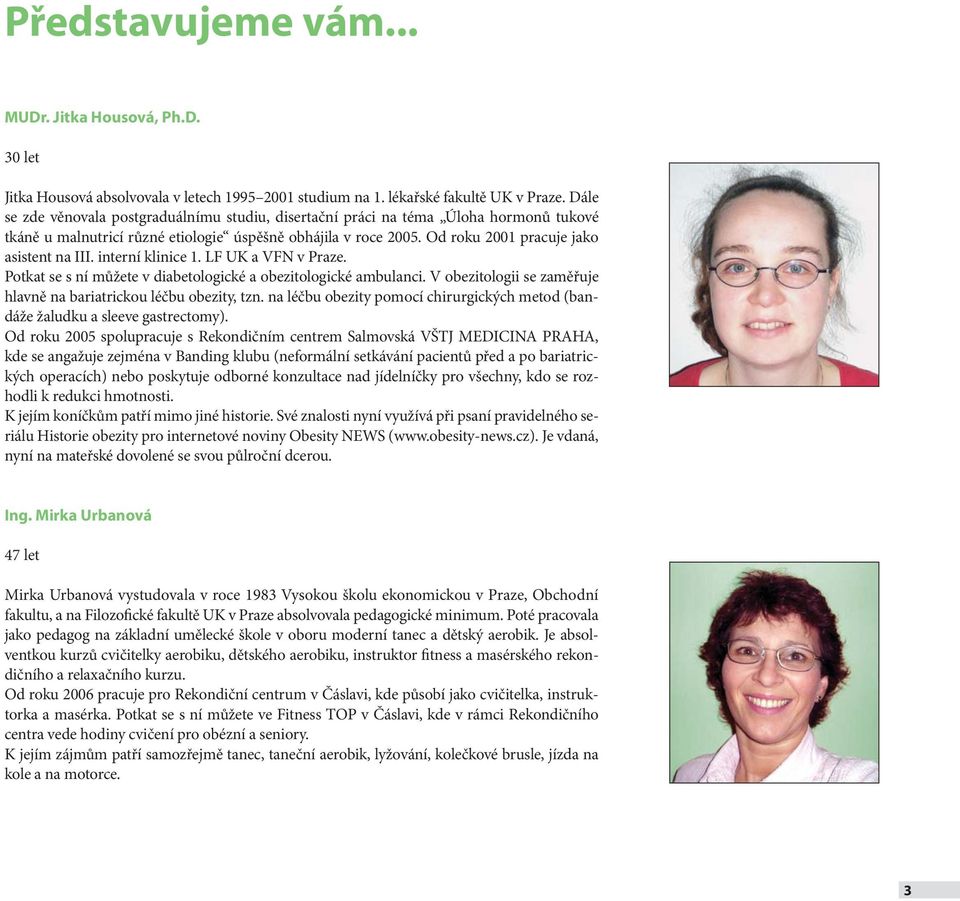 Představujeme vám...

MUDr. Jitka Housová, Ph.D.

30 let

Jitka Housová absolvovala v letech 1995–2001 studium na 1. lékařské fakultě UK v Praze. Dále se zde věnovala postgraduálnímu studiu, disertační práci na téma „Úloha hormonů tukové tkáně u malnutricí různé etiologie“ úspěšně obhájila v roce 2005. Od roku 2001 pracuje jako asistent na III. interní klinice 1. LF UK a VFN v Praze.
Potkat se s ní můžete v diabetologické a obezitologické ambulanci. V obezitologii se zaměřuje hlavně na bariatrickou léčbu obezity, tzn. na léčbu obezity pomocí chirurgických metod (bandáže žaludku a sleeve gastrectomy).
Od roku 2005 spolupracuje s Rekondičním centrem Salmovská VŠTJ MEDICINA PRAHA, kde se angažuje zejména v Banding klubu (neformální setkávání pacientů před a po bariatrických operacích) nebo poskytuje odborné konzultace nad jídelníčky pro všechny, kdo se rozhodli k redukci hmotnosti.
K jejím koníčkům patří mimo jiné historie. Své znalosti nyní využívá při psaní pravidelného seriálu Historie obezity pro internetové noviny Obesity NEWS (www.obesity-news.cz). Je vdaná, nyní na mateřské dovolené se svou půlroční dcerou.

Ing. Mirka Urbanová

47 let

Mirka Urbanová vystudovala v roce 1983 Vysokou školu ekonomickou v Praze, Obchodní fakultu, a na Filozofické fakultě UK v Praze absolvovala pedagogické minimum. Poté pracovala jako pedagog na základní umělecké škole v oboru moderní tanec a dětský aerobik. Je absolventkou kurzů cvičitelky aerobiku, dětského aerobiku, instruktor fitness a masérského rekondičního a relaxačního kurzu.
Od roku 2006 pracuje pro Rekondiční centrum v Čáslavi, kde působí jako cvičitelka, instruktorka a masérka. Potkat se s ní můžete ve Fitness TOP v Čáslavi, kde v rámci Rekondičního centra vede hodiny cvičení pro obézní a seniory.
K jejím zájmům patří samozřejmě tanec, taneční aerobik, lyžování, kolečkové brusle, jízda na kole a na motorce.

3